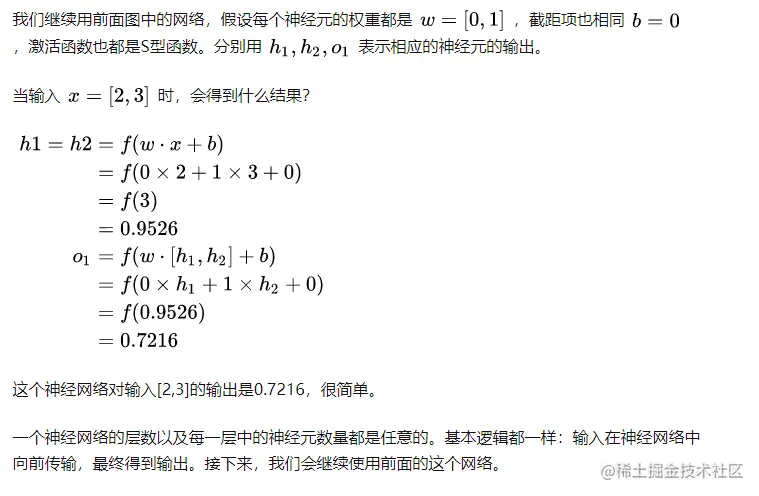 我们继续用前面图中的网络，假设每个神经元的权重都是 $w = [0, 1]$ ，截距项也相同 $b = 0$ ，激活函数也都是S型函数。分别用 $h_1, h_2, o_1$ 表示相应的神经元的输出。

当输入 $x = [2, 3]$ 时，会得到什么结果?

$h1 = h2 = f(w \cdot x + b)$
$= f(0 \times 2 + 1 \times 3 + 0)$
$= f(3)$
$= 0.9526$
$o_1 = f(w \cdot [h_1, h_2] + b)$
$= f(0 \times h_1 + 1 \times h_2 + 0)$
$= f(0.9526)$
$= 0.7216$

这个神经网络对输入[2,3]的输出是0.7216，很简单。

一个神经网络的层数以及每一层中的神经元数量都是任意的。基本逻辑都一样：输入在神经网络中向前传输，最终得到输出。接下来，我们会继续使用前面的这个网络。

@稀土掘金技术社区